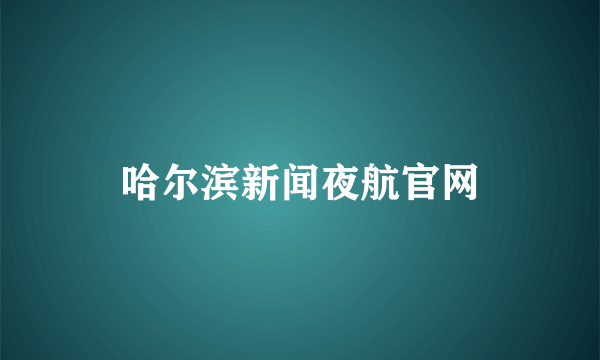 哈尔滨新闻夜航官网